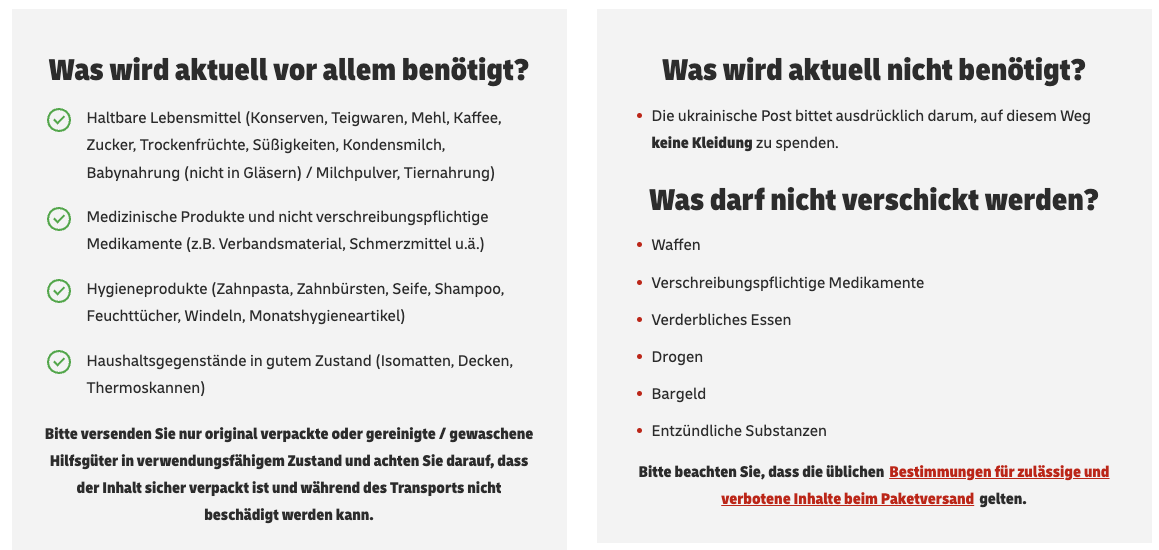 Was wird aktuell vor allem benötigt?

Haltbare Lebensmittel (Konserven, Teigwaren, Mehl, Kaffee, Zucker, Trockenfrüchte, Süßigkeiten, Kondensmilch, Babynahrung (nicht in Gläsern) / Milchpulver, Tiernahrung)

Medizinische Produkte und nicht verschreibungspflichtige Medikamente (z.B. Verbandsmaterial, Schmerzmittel u.ä.)

Hygieneprodukte (Zahnpasta, Zahnbürsten, Seife, Shampoo, Feuchttücher, Windeln, Monatshygieneartikel)

Haushaltsgegenstände in gutem Zustand (Isomatten, Decken, Thermoskannen)

Bitte versenden Sie nur original verpackte oder gereinigte / gewaschene Hilfsgüter in verwendungsfähigem Zustand und achten Sie darauf, dass der Inhalt sicher verpackt ist und während des Transports nicht beschädigt werden kann.

Was wird aktuell nicht benötigt?

• Die ukrainische Post bittet ausdrücklich darum, auf diesem Weg keine Kleidung zu spenden.

Was darf nicht verschickt werden?

• Waffen
• Verschreibungspflichtige Medikamente
• Verderbliches Essen
• Drogen
• Bargeld
• Entzündliche Substanzen

Bitte beachten Sie, dass die üblichen Bestimmungen für zulässige und verbotene Inhalte beim Paketversand gelten.